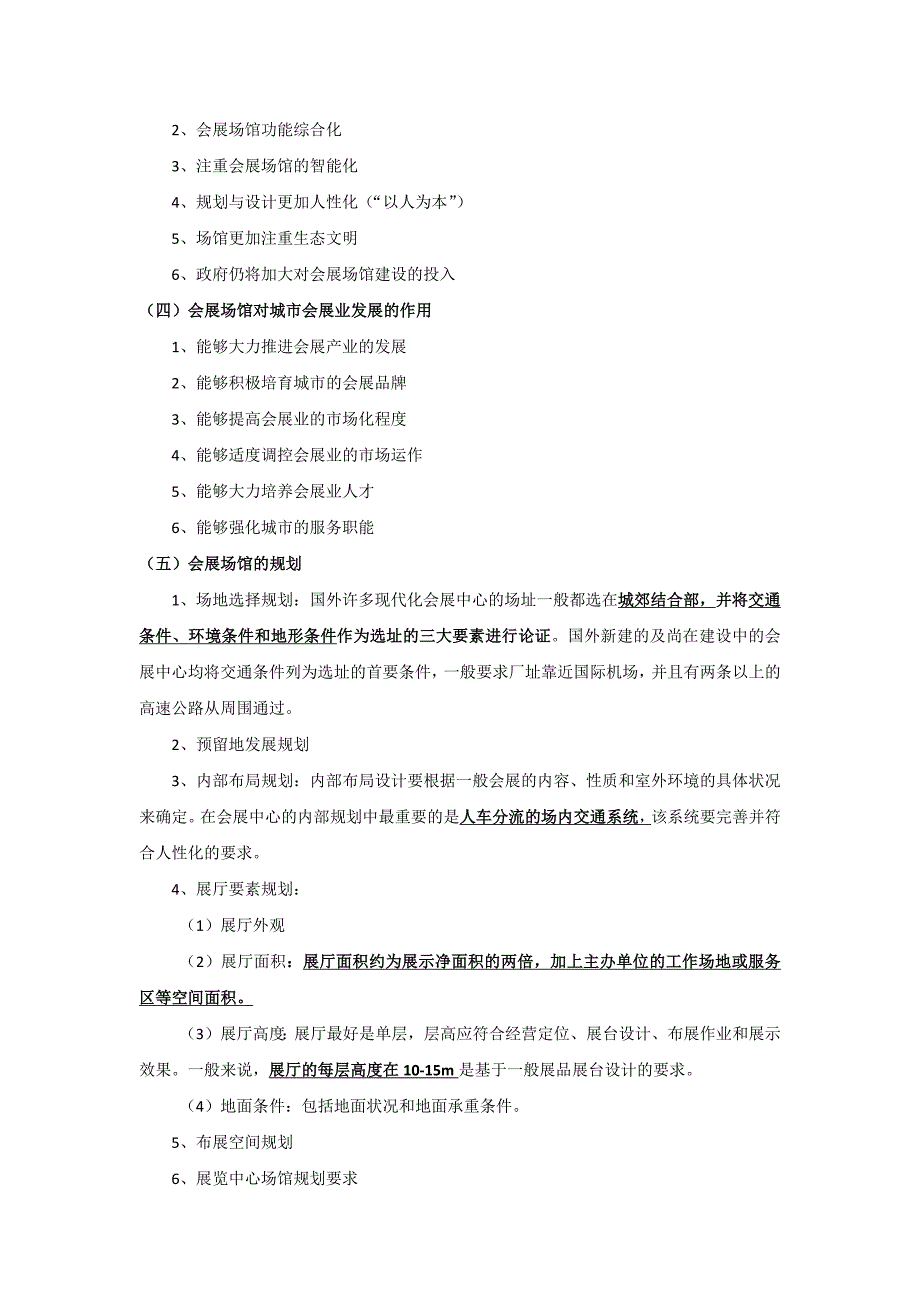 2、会展场馆功能综合化

3、注重会展场馆的智能化

4、规划与设计更加人性化（“以人为本”）

5、场馆更加注重生态文明

6、政府仍将加大对会展场馆建设的投入

（四）会展场馆对城市会展业发展的作用

1、能够大力推进会展产业的发展

2、能够积极培育城市的会展品牌

3、能够提高会展业的市场化程度

4、能够适度调控会展业的市场运作

5、能够大力培养会展业人才

6、能够强化城市的服务职能

（五）会展场馆的规划

1、场地选择规划：国外许多现代化会展中心的场址一般都选在城郊结合部，并将交通条件、环境条件和地形条件作为选址的三大要素进行论证。国外新建的及尚在建设中的会展中心均将交通条件列为选址的首要条件，一般要求厂址靠近国际机场，并且有两条以上的高速公路从周围通过。

2、预留地发展规划

3、内部布局规划：内部布局设计要根据一般会展的内容、性质和室外环境的具体状况来确定。在会展中心的内部规划中最重要的是人车分流的场内交通系统，该系统要完善并符合人性化的要求。

4、展厅要素规划：

（1）展厅外观

（2）展厅面积：展厅面积约为展示净面积的两倍，加上主办单位的工作场地或服务区等空间面积。

（3）展厅高度：展厅最好是单层，层高应符合经营定位、展台设计、布展作业和展示效果。一般来说，展厅的每层高度在 10-15m 是基于一般展品展台设计的要求。

（4）地面条件：包括地面状况和地面承重条件。

5、布展空间规划

6、展览中心场馆规划要求